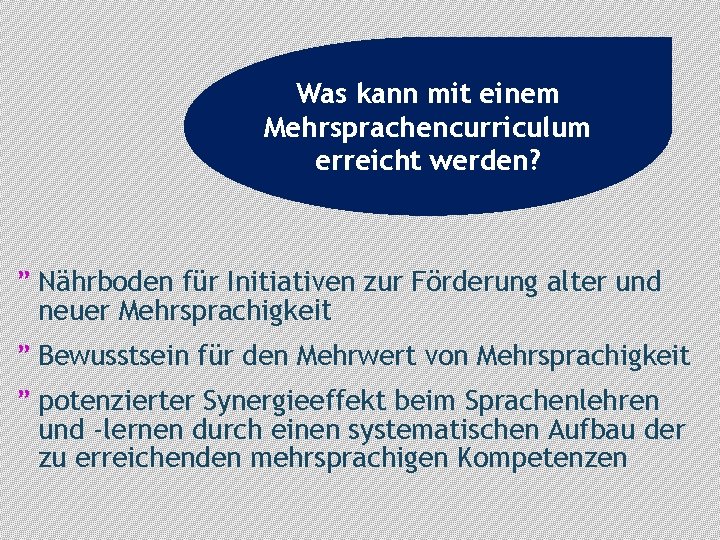 Was kann mit einem Mehrsprachencurriculum erreicht werden?

” Nährboden für Initiativen zur Förderung alter und neuer Mehrsprachigkeit

” Bewusstsein für den Mehrwert von Mehrsprachigkeit

” potenzierter Synergieeffekt beim Sprachenlehren und -lernen durch einen systematischen Aufbau der zu erreichenden mehrsprachigen Kompetenzen